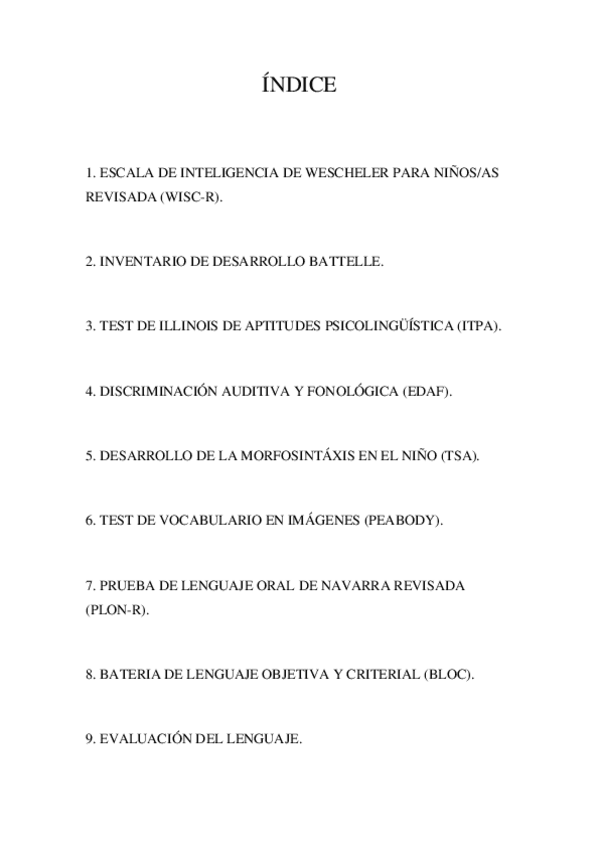 ÍNDICE

1. ESCALA DE INTELIGENCIA DE WESCHELER PARA NIÑOS/AS REVISADA (WISC-R).

2. INVENTARIO DE DESARROLLO BATTELLE.

3. TEST DE ILLINOIS DE APTITUDES PSICOLINGÜÍSTICA (ITPA).

4. DISCRIMINACIÓN AUDITIVA Y FONOLÓGICA (EDAF).

5. DESARROLLO DE LA MORFOSINTÁXIS EN EL NIÑO (TSA).

6. TEST DE VOCABULARIO EN IMÁGENES (PEABODY).

7. PRUEBA DE LENGUAJE ORAL DE NAVARRA REVISADA (PLON-R).

8. BATERIA DE LENGUAJE OBJETIVA Y CRITERIAL (BLOC).

9. EVALUACIÓN DEL LENGUAJE.